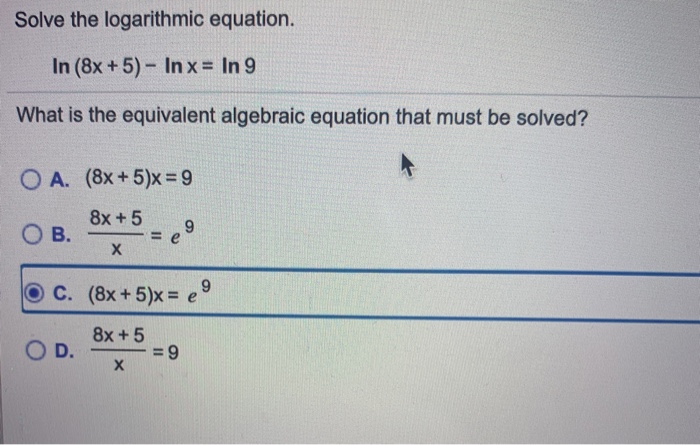 Solve the logarithmic equation.

$\ln(8x+5) - \ln x = \ln 9$

What is the equivalent algebraic equation that must be solved?

A. $(8x+5)x = 9$

B. $\frac{8x+5}{x} = e^9$

C. $(8x+5)x = e^9$

D. $\frac{8x+5}{x} = 9$